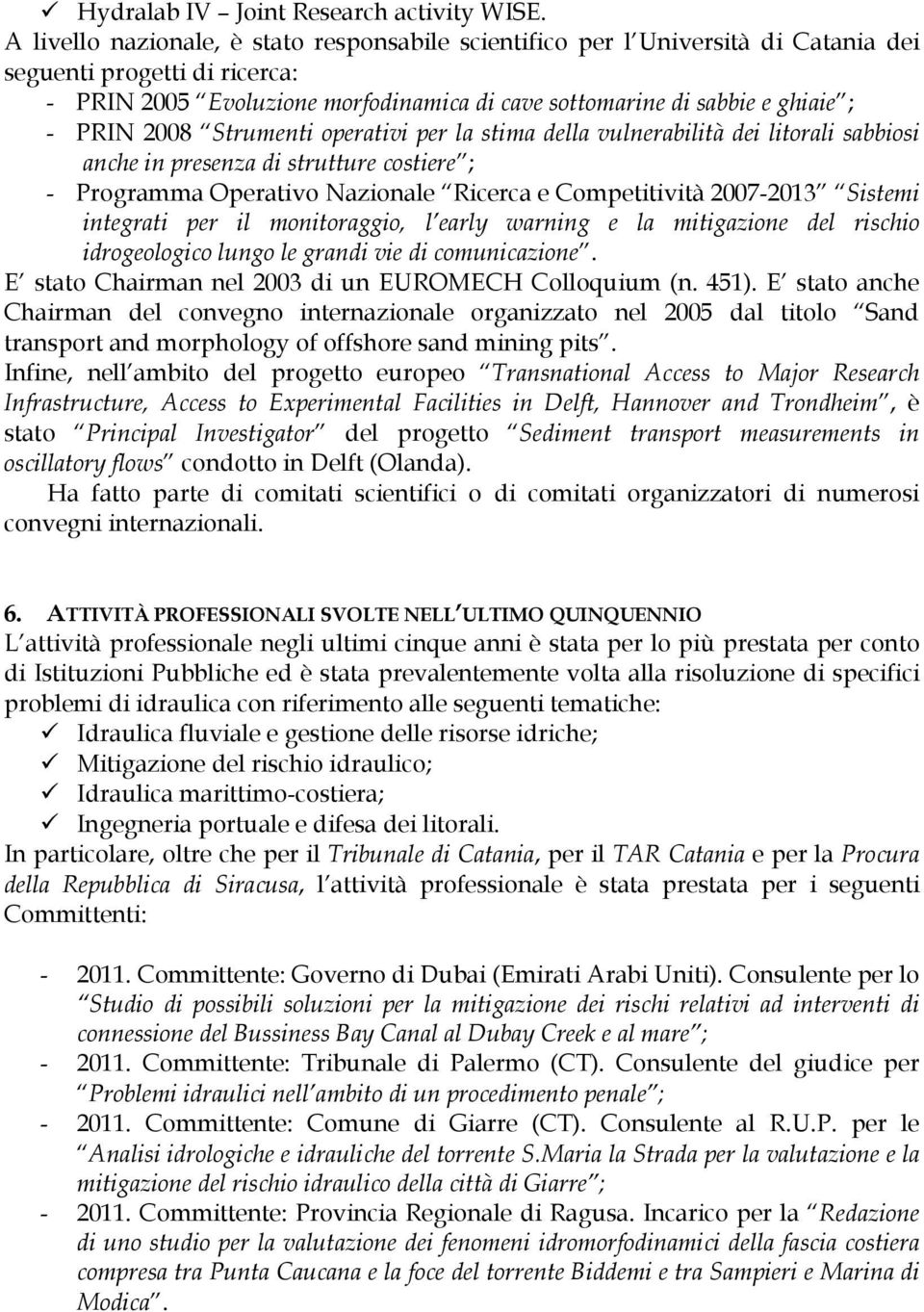 ✓ Hydralab IV – Joint Research activity WISE.
A livello nazionale, è stato responsabile scientifico per l Università di Catania dei seguenti progetti di ricerca:
- PRIN 2005 Evoluzione morfodinamica di cave sottomarine di sabbie e ghiaie ;
- PRIN 2008 Strumenti operativi per la stima della vulnerabilità dei litorali sabbiosi anche in presenza di strutture costiere ;
- Programma Operativo Nazionale Ricerca e Competitività 2007-2013 Sistemi integrati per il monitoraggio, l early warning e la mitigazione del rischio idrogeologico lungo le grandi vie di comunicazione .
E stato Chairman nel 2003 di un EUROMECH Colloquium (n. 451). E stato anche Chairman del convegno internazionale organizzato nel 2005 dal titolo Sand transport and morphology of offshore sand mining pits .
Infine, nell ambito del progetto europeo Transnational Access to Major Research Infrastructure, Access to Experimental Facilities in Delft, Hannover and Trondheim , è stato Principal Investigator del progetto Sediment transport measurements in oscillatory flows condotto in Delft (Olanda).
Ha fatto parte di comitati scientifici o di comitati organizzatori di numerosi convegni internazionali.

6. ATTIVITÀ PROFESSIONALI SVOLTE NELL ULTIMO QUINQUENNIO
L attività professionale negli ultimi cinque anni è stata per lo più prestata per conto di Istituzioni Pubbliche ed è stata prevalentemente volta alla risoluzione di specifici problemi di idraulica con riferimento alle seguenti tematiche:
✓ Idraulica fluviale e gestione delle risorse idriche;
✓ Mitigazione del rischio idraulico;
✓ Idraulica marittimo-costiera;
✓ Ingegneria portuale e difesa dei litorali.
In particolare, oltre che per il Tribunale di Catania, per il TAR Catania e per la Procura della Repubblica di Siracusa, l attività professionale è stata prestata per i seguenti Committenti:

- 2011. Committente: Governo di Dubai (Emirati Arabi Uniti). Consulente per lo Studio di possibili soluzioni per la mitigazione dei rischi relativi ad interventi di connessione del Bussiness Bay Canal al Dubay Creek e al mare ;
- 2011. Committente: Tribunale di Palermo (CT). Consulente del giudice per Problemi idraulici nell ambito di un procedimento penale ;
- 2011. Committente: Comune di Giarre (CT). Consulente al R.U.P. per le Analisi idrologiche e idrauliche del torrente S.Maria la Strada per la valutazione e la mitigazione del rischio idraulico della città di Giarre ;
- 2011. Committente: Provincia Regionale di Ragusa. Incarico per la Redazione di uno studio per la valutazione dei fenomeni idromorfodinamici della fascia costiera compresa tra Punta Caucana e la foce del torrente Biddemi e tra Sampieri e Marina di Modica .